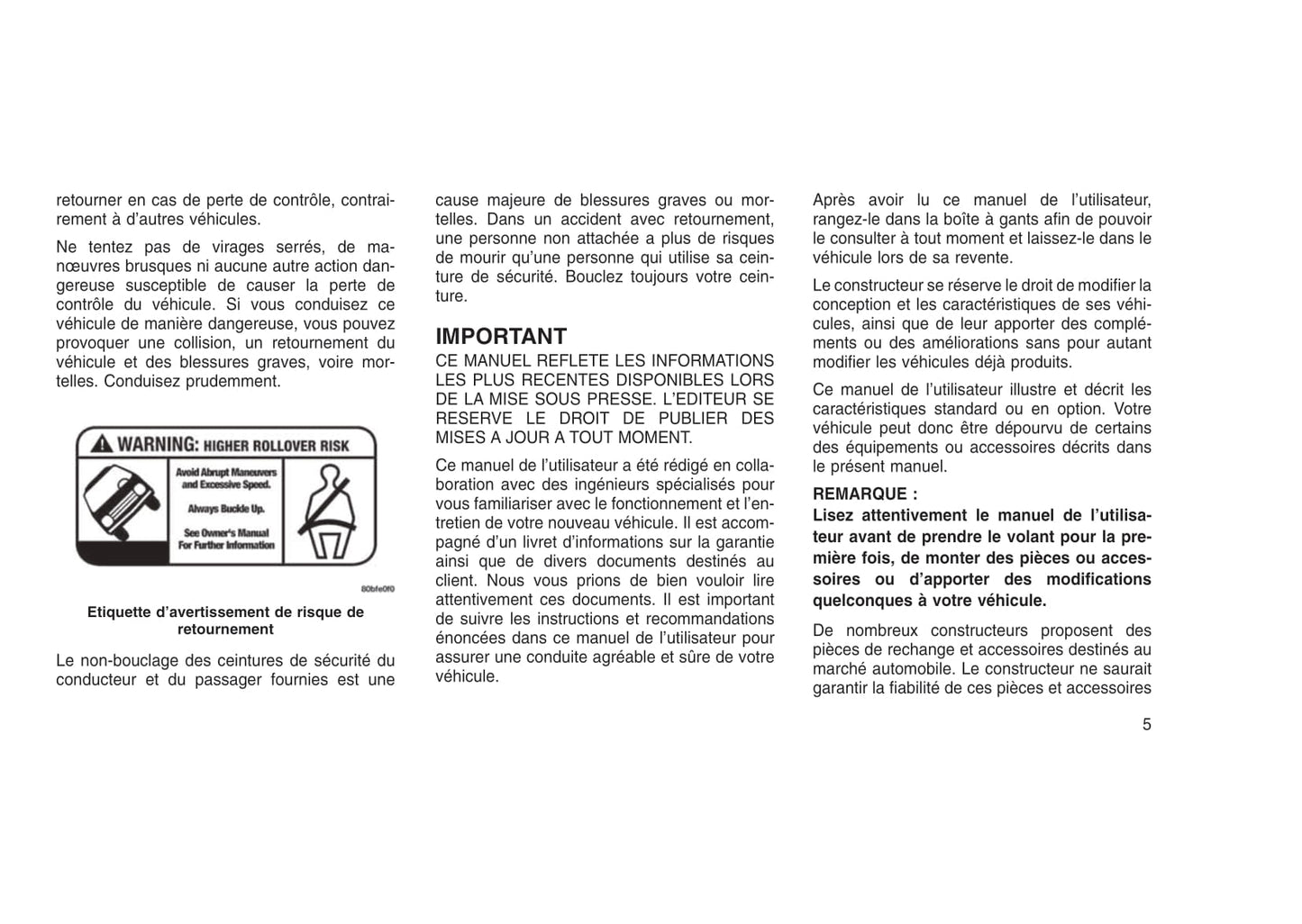 retourner en cas de perte de contrôle, contrairement à d'autres véhicules.

Ne tentez pas de virages serrés, de manœuvres brusques ni aucune autre action dangereuse susceptible de causer la perte de contrôle du véhicule. Si vous conduisez ce véhicule de manière dangereuse, vous pouvez provoquer une collision, un retournement du véhicule et des blessures graves, voire mortelles. Conduisez prudemment.

WARNING: HIGHER ROLLOVER RISK

Avoid Abrupt Maneuvers and Excessive Speed.

Always Buckle Up.

See Owner's Manual For Further Information

80bfe0f0

Etiquette d'avertissement de risque de retournement

Le non-bouclage des ceintures de sécurité du conducteur et du passager fournies est une cause majeure de blessures graves ou mortelles. Dans un accident avec retournement, une personne non attachée a plus de risques de mourir qu'une personne qui utilise sa ceinture de sécurité. Bouclez toujours votre ceinture.

IMPORTANT
CE MANUEL REFLETE LES INFORMATIONS LES PLUS RECENTES DISPONIBLES LORS DE LA MISE SOUS PRESSE. L'EDITEUR SE RESERVE LE DROIT DE PUBLIER DES MISES A JOUR A TOUT MOMENT.

Ce manuel de l'utilisateur a été rédigé en collaboration avec des ingénieurs spécialisés pour vous familiariser avec le fonctionnement et l'entretien de votre nouveau véhicule. Il est accompagné d'un livret d'informations sur la garantie ainsi que de divers documents destinés au client. Nous vous prions de bien vouloir lire attentivement ces documents. Il est important de suivre les instructions et recommandations énoncées dans ce manuel de l'utilisateur pour assurer une conduite agréable et sûre de votre véhicule.

Après avoir lu ce manuel de l'utilisateur, rangez-le dans la boîte à gants afin de pouvoir le consulter à tout moment et laissez-le dans le véhicule lors de sa revente.

Le constructeur se réserve le droit de modifier la conception et les caractéristiques de ses véhicules, ainsi que de leur apporter des compléments ou des améliorations sans pour autant modifier les véhicules déjà produits.

Ce manuel de l'utilisateur illustre et décrit les caractéristiques standard ou en option. Votre véhicule peut donc être dépourvu de certains des équipements ou accessoires décrits dans le présent manuel.

REMARQUE :
Lisez attentivement le manuel de l'utilisateur avant de prendre le volant pour la première fois, de monter des pièces ou accessoires ou d'apporter des modifications quelconques à votre véhicule.

De nombreux constructeurs proposent des pièces de rechange et accessoires destinés au marché automobile. Le constructeur ne saurait garantir la fiabilité de ces pièces et accessoires

5